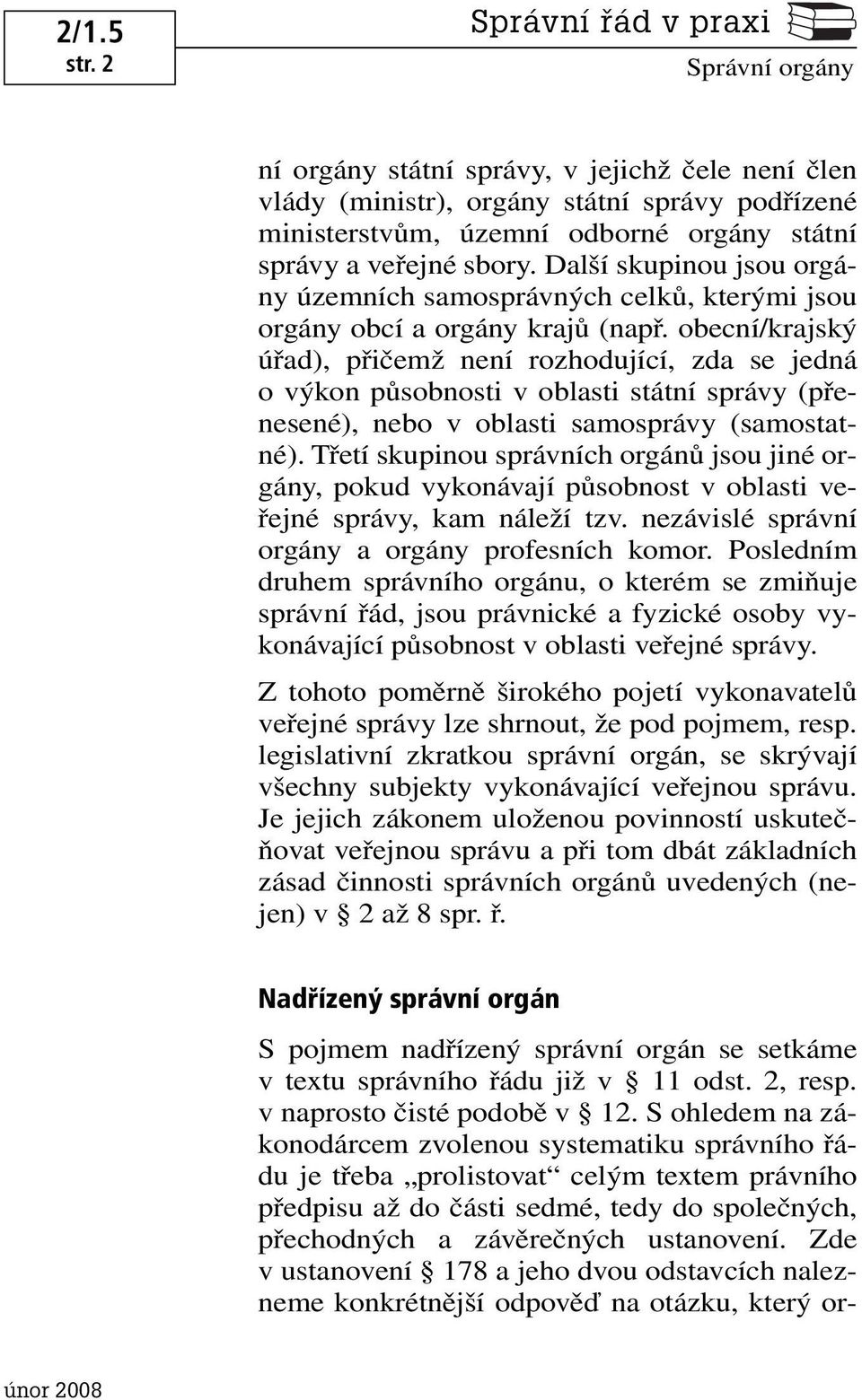 2/1.5
str. 2

Správní řád v praxi

Správní orgány

ní orgány státní správy, v jejichž čele není člen vlády (ministr), orgány státní správy podřízené ministerstvům, územní odborné orgány státní správy a veřejné sbory. Další skupinou jsou orgány územních samosprávných celků, kterými jsou orgány obcí a orgány krajů (např. obecní/krajský úřad), přičemž není rozhodující, zda se jedná o výkon působnosti v oblasti státní správy (přenesené), nebo v oblasti samosprávy (samostatné). Třetí skupinou správních orgánů jsou jiné orgány, pokud vykonávají působnost v oblasti veřejné správy, kam náleží tzv. nezávislé správní orgány a orgány profesních komor. Posledním druhem správního orgánu, o kterém se zmiňuje správní řád, jsou právnické a fyzické osoby vykonávající působnost v oblasti veřejné správy.

Z tohoto poměrně širokého pojetí vykonavatelů veřejné správy lze shrnout, že pod pojmem, resp. legislativní zkratkou správní orgán, se skrývají všechny subjekty vykonávající veřejnou správu. Je jejich zákonem uloženou povinností uskutečňovat veřejnou správu a při tom dbát základních zásad činnosti správních orgánů uvedených (nejen) v § 2 až 8 spr. ř.

Nadřízený správní orgán

S pojmem nadřízený správní orgán se setkáme v textu správního řádu již v § 11 odst. 2, resp. v naprosto čisté podobě v § 12. S ohledem na zákonodárcem zvolenou systematiku správního řádu je třeba „prolistovat“ celým textem právního předpisu až do části sedmé, tedy do společných, přechodných a závěrečných ustanovení. Zde v ustanovení § 178 a jeho dvou odstavcích nalezneme konkrétnější odpověď na otázku, který or-

únor 2008